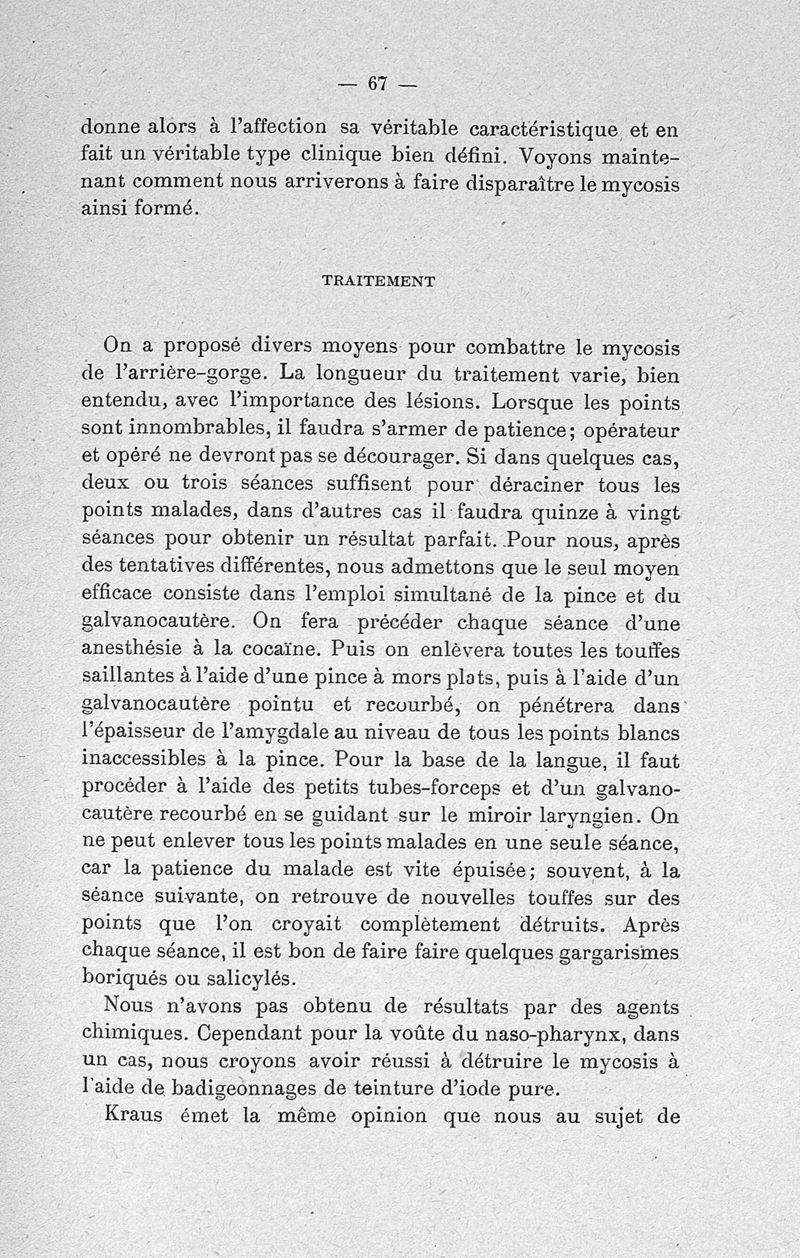 — 67 —

donne alors à l'affection sa véritable caractéristique et en fait un véritable type clinique bien défini. Voyons maintenant comment nous arriverons à faire disparaître le mycosis ainsi formé.

TRAITEMENT

On a proposé divers moyens pour combattre le mycosis de l'arrière-gorge. La longueur du traitement varie, bien entendu, avec l'importance des lésions. Lorsque les points sont innombrables, il faudra s'armer de patience; opérateur et opéré ne devront pas se décourager. Si dans quelques cas, deux ou trois séances suffisent pour déraciner tous les points malades, dans d'autres cas il faudra quinze à vingt séances pour obtenir un résultat parfait. Pour nous, après des tentatives différentes, nous admettons que le seul moyen efficace consiste dans l'emploi simultané de la pince et du galvanocautère. On fera précéder chaque séance d'une anesthésie à la cocaïne. Puis on enlèvera toutes les touffes saillantes à l'aide d'une pince à mors plats, puis à l'aide d'un galvanocautère pointu et recourbé, on pénétrera dans l'épaisseur de l'amygdale au niveau de tous les points blancs inaccessibles à la pince. Pour la base de la langue, il faut procéder à l'aide des petits tubes-forceps et d'un galvanocautère recourbé en se guidant sur le miroir laryngien. On ne peut enlever tous les points malades en une seule séance, car la patience du malade est vite épuisée; souvent, à la séance suivante, on retrouve de nouvelles touffes sur des points que l'on croyait complètement détruits. Après chaque séance, il est bon de faire faire quelques gargarismes boriqués ou salicylés.

Nous n'avons pas obtenu de résultats par des agents chimiques. Cependant pour la voûte du naso-pharynx, dans un cas, nous croyons avoir réussi à détruire le mycosis à l'aide de badigeonnages de teinture d'iode pure.

Kraus émet la même opinion que nous au sujet de